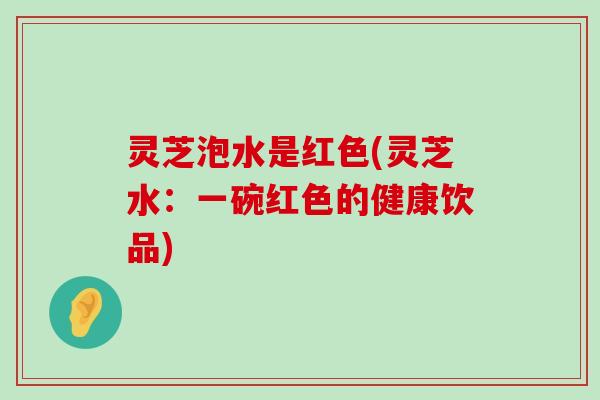 灵芝泡水是红色(灵芝水：一碗红色的健康饮品)